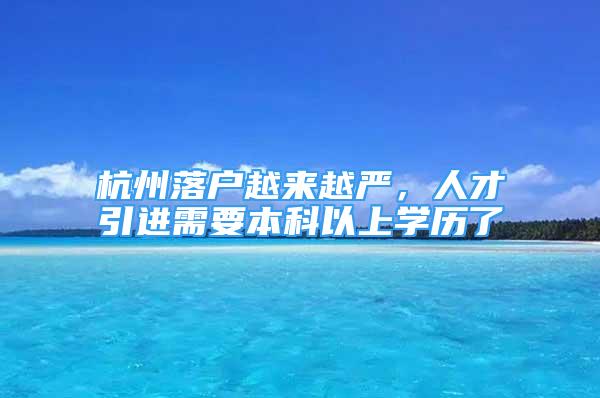 杭州落户越来越严，人才引进需要本科以上学历了